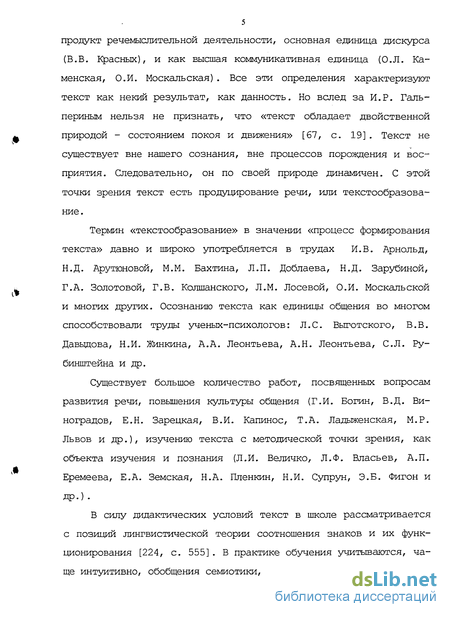 5

продукт речемыслительной деятельности, основная единица дискурса (В.В. Красных), и как высшая коммуникативная единица (О.Л. Каменская, О.И. Москальская). Все эти определения характеризуют текст как некий результат, как данность. Но вслед за И.Р. Гальпериным нельзя не признать, что «текст обладает двойственной природой - состоянием покоя и движения» [67, с. 19]. Текст не существует вне нашего сознания, вне процессов порождения и восприятия. Следовательно, он по своей природе динамичен. С этой точки зрения текст есть продуцирование речи, или текстообразование.

Термин «текстообразование» в значении «процесс формирования текста» давно и широко употребляется в трудах И.В. Арнольд, Н.Д. Арутюновой, М.М. Бахтина, Л.П. Доблаева, Н.Д. Зарубиной, Г.А. Золотовой, Г.В. Колшанского, Л.М. Лосевой, О.И. Москальской и многих других. Осознанию текста как единицы общения во многом способствовали труды ученых-психологов: Л.С. Выготского, В.В. Давыдова, Н.И. Жинкина, А.А. Леонтьева, А.Н. Леонтьева, С.Л. Рубинштейна и др.

Существует большое количество работ, посвященных вопросам развития речи, повышения культуры общения (Г.И. Богин, В.Д. Виноградов, Е.Н. Зарецкая, В.И. Капинос, Т.А. Ладыженская, М.Р. Львов и др.), изучению текста с методической точки зрения, как объекта изучения и познания (Л.И. Величко, Л.Ф. Власьев, А.П. Еремеева, Е.А. Земская, Н.А. Пленкин, Н.И. Супрун, Э.Б. Фигон и др.).

В силу дидактических условий текст в школе рассматривается с позиций лингвистической теории соотношения знаков и их функционирования [224, с. 555]. В практике обучения учитываются, чаще интуитивно, обобщения семиотики,

dsLib.net
библиотека диссертаций